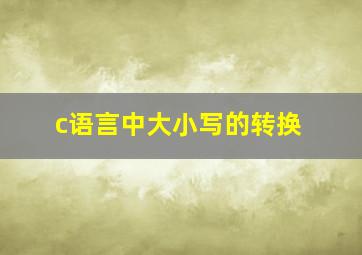 c语言中大小写的转换